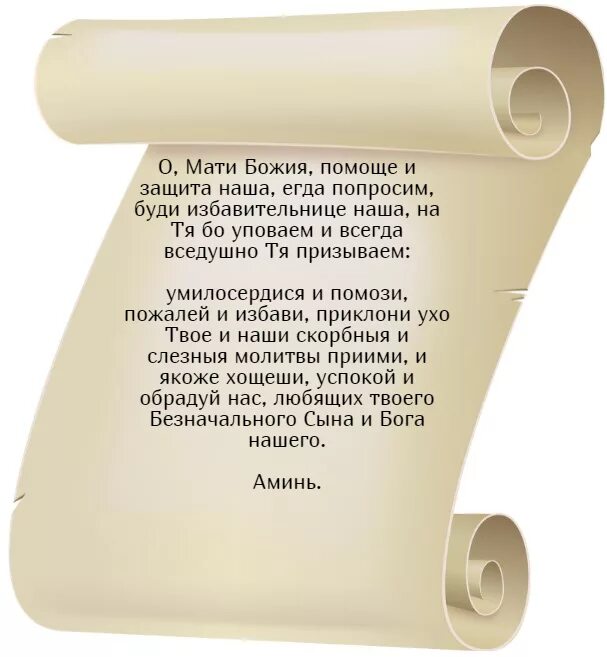 О, Мати Божия, помоще и защита наша, егда попросим, буди избавительнице наша, на Тя бо уповаем и всегда вседушно Тя призываем:

умилосердися и помози, пожалей и избави, приклони ухо Твое и наши скорбныя и слезныя молитвы приими, и якоже хощеши, успокой и обрадуй нас, любящих твоего Безначального Сына и Бога нашего.

Аминь.